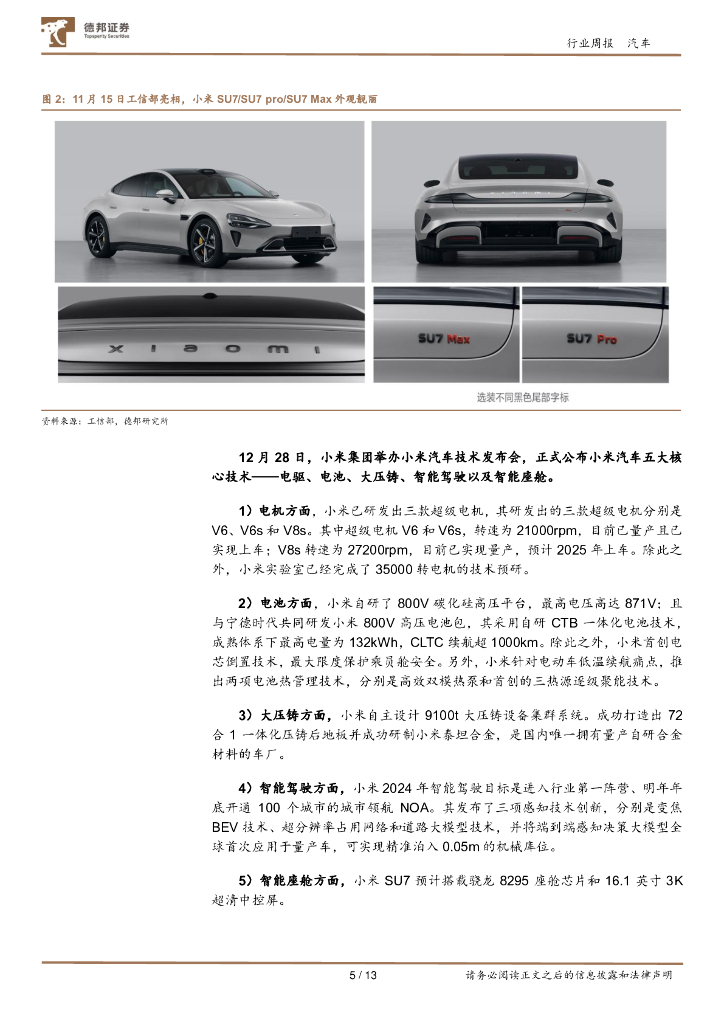 德邦证券
Topsperity Securities

行业周报 汽车

图 2：11 月 15 日工信部亮相，小米 SU7/SU7 pro/SU7 Max 外观靓丽

xiaomi

SU7 Max

SU7 Pro

选装不同黑色尾部字标

资料来源：工信部，德邦研究所

12 月 28 日，小米集团举办小米汽车技术发布会，正式公布小米汽车五大核心技术——电驱、电池、大压铸、智能驾驶以及智能座舱。

1）电机方面，小米已研发出三款超级电机，其研发出的三款超级电机分别是 V6、V6s 和 V8s。其中超级电机 V6 和 V6s，转速为 21000rpm，目前已量产且已实现上车；V8s 转速为 27200rpm，目前已实现量产，预计 2025 年上车。除此之外，小米实验室已经完成了 35000 转电机的技术预研。

2）电池方面，小米自研了 800V 碳化硅高压平台，最高电压高达 871V；且与宁德时代共同研发小米 800V 高压电池包，其采用自研 CTB 一体化电池技术，成熟体系下最高电量为 132kWh，CLTC 续航超 1000km。除此之外，小米首创电芯倒置技术，最大限度保护乘员舱安全。另外，小米针对电动车低温续航痛点，推出两项电池热管理技术，分别是高效双模热泵和首创的三热源逐级聚能技术。

3）大压铸方面，小米自主设计 9100t 大压铸设备集群系统。成功打造出 72 合 1 一体化压铸后地板并成功研制小米泰坦合金，是国内唯一拥有量产自研合金材料的车厂。

4）智能驾驶方面，小米 2024 年智能驾驶目标是进入行业第一阵营、明年年底开通 100 个城市的城市领航 NOA。其发布了三项感知技术创新，分别是变焦 BEV 技术、超分辨率占用网络和道路大模型技术，并将端到端感知决策大模型全球首次应用于量产车，可实现精准泊入 0.05m 的机械库位。

5）智能座舱方面，小米 SU7 预计搭载骁龙 8295 座舱芯片和 16.1 英寸 3K 超清中控屏。

5 / 13

请务必阅读正文之后的信息披露和法律声明